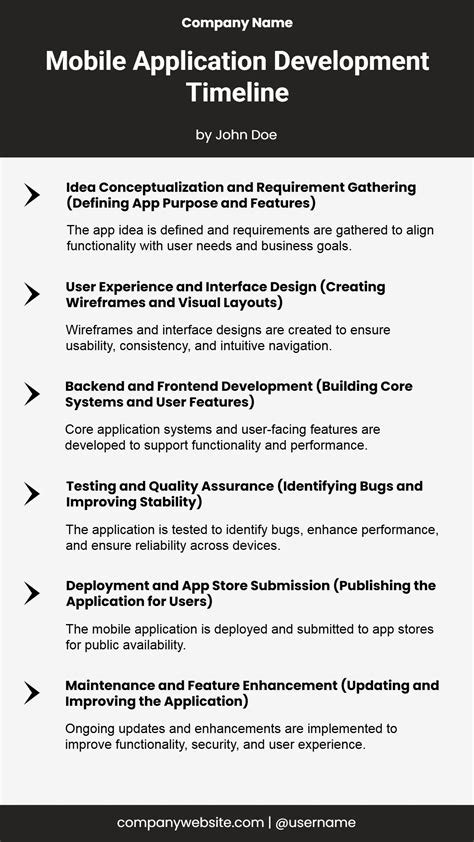 Company Name

Mobile Application Development Timeline

by John Doe

Idea Conceptualization and Requirement Gathering (Defining App Purpose and Features)

The app idea is defined and requirements are gathered to align functionality with user needs and business goals.

User Experience and Interface Design (Creating Wireframes and Visual Layouts)

Wireframes and interface designs are created to ensure usability, consistency, and intuitive navigation.

Backend and Frontend Development (Building Core Systems and User Features)

Core application systems and user-facing features are developed to support functionality and performance.

Testing and Quality Assurance (Identifying Bugs and Improving Stability)

The application is tested to identify bugs, enhance performance, and ensure reliability across devices.

Deployment and App Store Submission (Publishing the Application for Users)

The mobile application is deployed and submitted to app stores for public availability.

Maintenance and Feature Enhancement (Updating and Improving the Application)

Ongoing updates and enhancements are implemented to improve functionality, security, and user experience.

companywebsite.com | @username